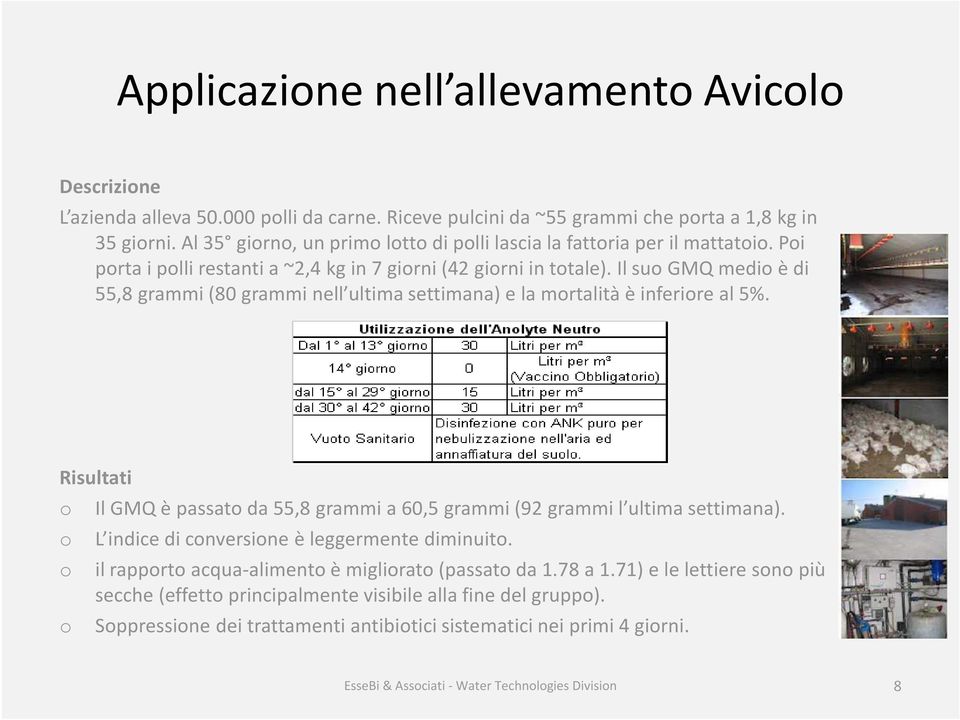 Applicazione nell'allevamento Avicolo

Descrizione

L'azienda alleva 50.000 polli da carne. Riceve pulcini da ~55 grammi che porta a 1,8 kg in 35 giorni. Al 35° giorno, un primo lotto di polli lascia la fattoria per il mattatoio. Poi porta i polli restanti a ~2,4 kg in 7 giorni (42 giorni in totale). Il suo GMQ medio è di 55,8 grammi (80 grammi nell'ultima settimana) e la mortalità è inferiore al 5%.

| Utilizzazione dell'Anolyte Neutro | | |
|---|---|---|
| Dal 1° al 13° giorno | 30 | Litri per m³ |
| 14° giorno | 0 | Litri per m³ (Vaccino Obbligatorio) |
| dal 15° al 29° giorno | 15 | Litri per m³ |
| dal 30° al 42° giorno | 30 | Litri per m³ |
| Vuoto Sanitario | Disinfezione con ANK puro per nebulizzazione nell'aria ed annaffiatura del suolo. | |

Risultati

o Il GMQ è passato da 55,8 grammi a 60,5 grammi (92 grammi l'ultima settimana).

o L'indice di conversione è leggermente diminuito.

o il rapporto acqua-alimento è migliorato (passato da 1.78 a 1.71) e le lettiere sono più secche (effetto principalmente visibile alla fine del gruppo).

o Soppressione dei trattamenti antibiotici sistematici nei primi 4 giorni.

EsseBi & Associati - Water Technologies Division

8